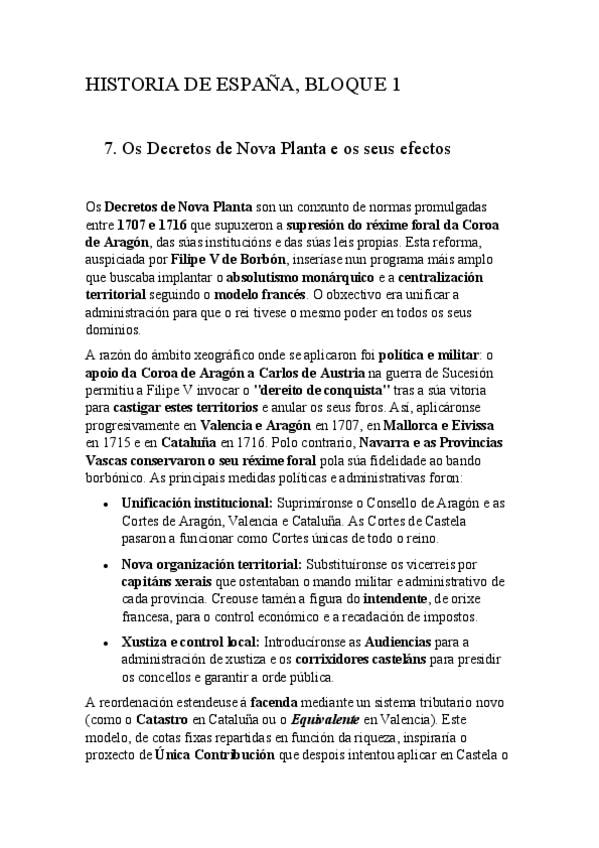 HISTORIA DE ESPAÑA, BLOQUE 1

7. Os Decretos de Nova Planta e os seus efectos

Os Decretos de Nova Planta son un conxunto de normas promulgadas entre 1707 e 1716 que supuxeron a supresión do réxime foral da Coroa de Aragón, das súas institucións e das súas leis propias. Esta reforma, auspiciada por Filipe V de Borbón, inseríase nun programa máis amplo que buscaba implantar o absolutismo monárquico e a centralización territorial seguindo o modelo francés. O obxectivo era unificar a administración para que o rei tivese o mesmo poder en todos os seus dominios.

A razón do ámbito xeográfico onde se aplicaron foi política e militar: o apoio da Coroa de Aragón a Carlos de Austria na guerra de Sucesión permitiu a Filipe V invocar o "dereito de conquista" tras a súa vitoria para castigar estes territorios e anular os seus foros. Así, aplicáronse progresivamente en Valencia e Aragón en 1707, en Mallorca e Eivissa en 1715 e en Cataluña en 1716. Polo contrario, Navarra e as Provincias Vascas conservaron o seu réxime foral pola súa fidelidade ao bando borbónico. As principais medidas políticas e administrativas foron:

• Unificación institucional: Suprimíronse o Consello de Aragón e as Cortes de Aragón, Valencia e Cataluña. As Cortes de Castela pasaron a funcionar como Cortes únicas de todo o reino.

• Nova organización territorial: Substituíronse os vicerreis por capitáns xerais que ostentaban o mando militar e administrativo de cada provincia. Creouse tamén a figura do intendente, de orixe francesa, para o control económico e a recadación de impostos.

• Xustiza e control local: Introducíronse as Audiencias para a administración de xustiza e os corrixidores casteláns para presidir os concellos e garantir a orde pública.

A reordenación estendeuse á facenda mediante un sistema tributario novo (como o Catastro en Cataluña ou o Equivalente en Valencia). Este modelo, de cotas fixas repartidas en función da riqueza, inspiraría o proxecto de Única Contribución que despois intentou aplicar en Castela o